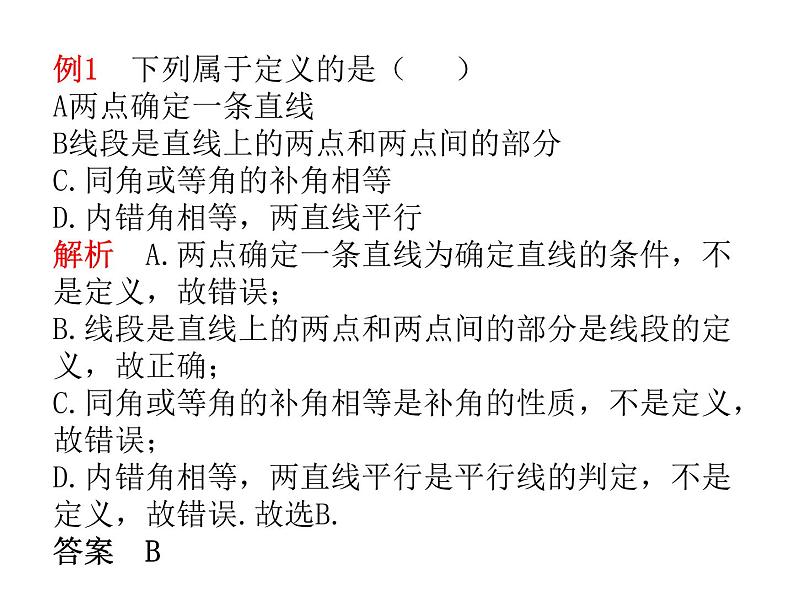 例1　下列属于定义的是（　　）
A两点确定一条直线
B线段是直线上的两点和两点间的部分
C.同角或等角的补角相等
D.内错角相等，两直线平行
解析　A.两点确定一条直线为确定直线的条件，不是定义，故错误；
B.线段是直线上的两点和两点间的部分是线段的定义，故正确；
C.同角或等角的补角相等是补角的性质，不是定义，故错误；
D.内错角相等，两直线平行是平行线的判定，不是定义，故错误.故选B.
答案　B